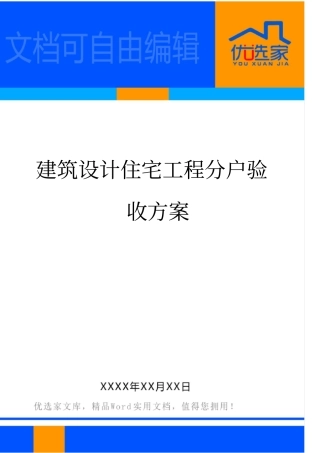 文档可自由编辑

优选家
YOU XUAN JIA

建筑设计住宅工程分户验收方案

XXXX年XX月XX日

优选家文库，精品Word实用文档，值得您拥用！